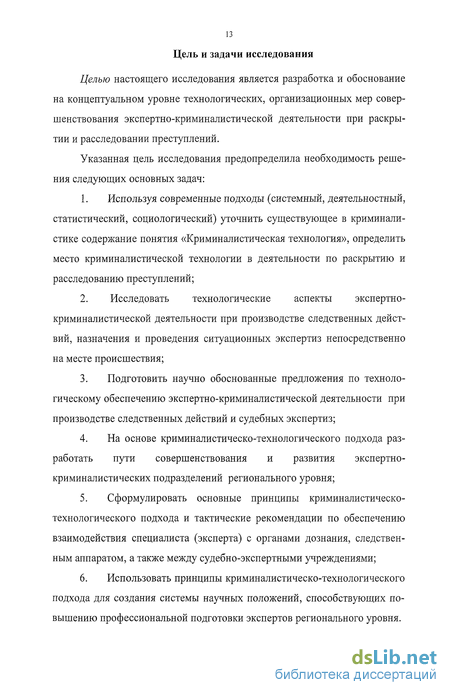 13

Цель и задачи исследования

Целью настоящего исследования является разработка и обоснование на концептуальном уровне технологических, организационных мер совершенствования экспертно-криминалистической деятельности при раскрытии и расследовании преступлений.

Указанная цель исследования предопределила необходимость решения следующих основных задач:

1. Используя современные подходы (системный, деятельностный, статистический, социологический) уточнить существующее в криминалистике содержание понятия «Криминалистическая технология», определить место криминалистической технологии в деятельности по раскрытию и расследованию преступлений;

2. Исследовать технологические аспекты экспертно-криминалистической деятельности при производстве следственных действий, назначения и проведения ситуационных экспертиз непосредственно на месте происшествия;

3. Подготовить научно обоснованные предложения по технологическому обеспечению экспертно-криминалистической деятельности при производстве следственных действий и судебных экспертиз;

4. На основе криминалистическо-технологического подхода разработать пути совершенствования и развития экспертно-криминалистических подразделений регионального уровня;

5. Сформулировать основные принципы криминалистическо-технологического подхода и тактические рекомендации по обеспечению взаимодействия специалиста (эксперта) с органами дознания, следственным аппаратом, а также между судебно-экспертными учреждениями;

6. Использовать принципы криминалистическо-технологического подхода для создания системы научных положений, способствующих повышению профессиональной подготовки экспертов регионального уровня.

dsLib.net
библиотека диссертаций